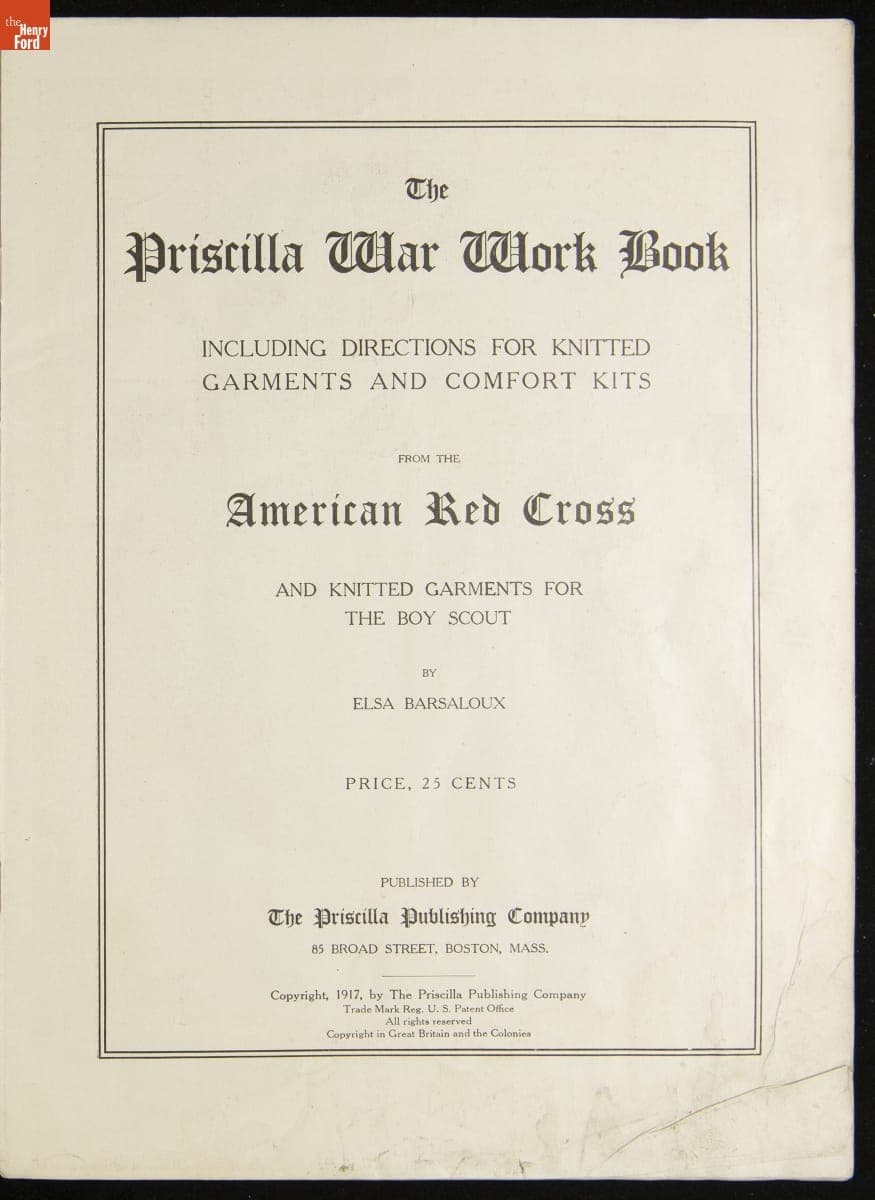 the Henry Ford

The
Priscilla War Work Book

INCLUDING DIRECTIONS FOR KNITTED GARMENTS AND COMFORT KITS

FROM THE

American Red Cross

AND KNITTED GARMENTS FOR THE BOY SCOUT

BY

ELSA BARSALOUX

PRICE, 25 CENTS

PUBLISHED BY

The Priscilla Publishing Company

85 BROAD STREET, BOSTON, MASS.

Copyright, 1917, by The Priscilla Publishing Company
Trade Mark Reg. U. S. Patent Office
All rights reserved
Copyright in Great Britain and the Colonies